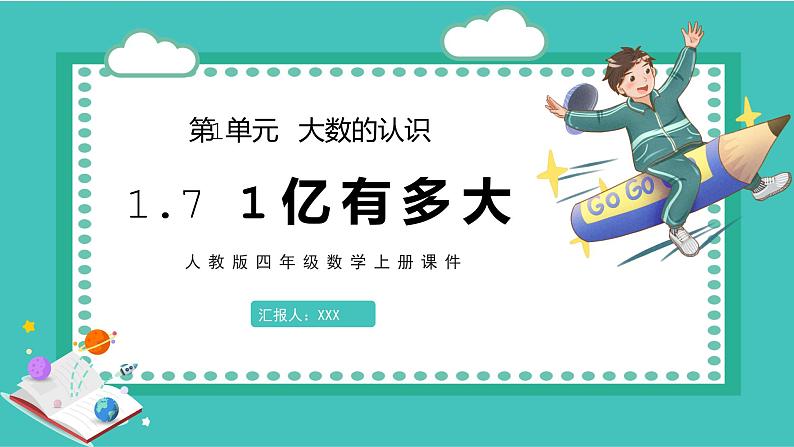 第1单元 大数的认识

1.7 1亿有多大

人教版四年级数学上册课件

汇报人：XXX

Go Go